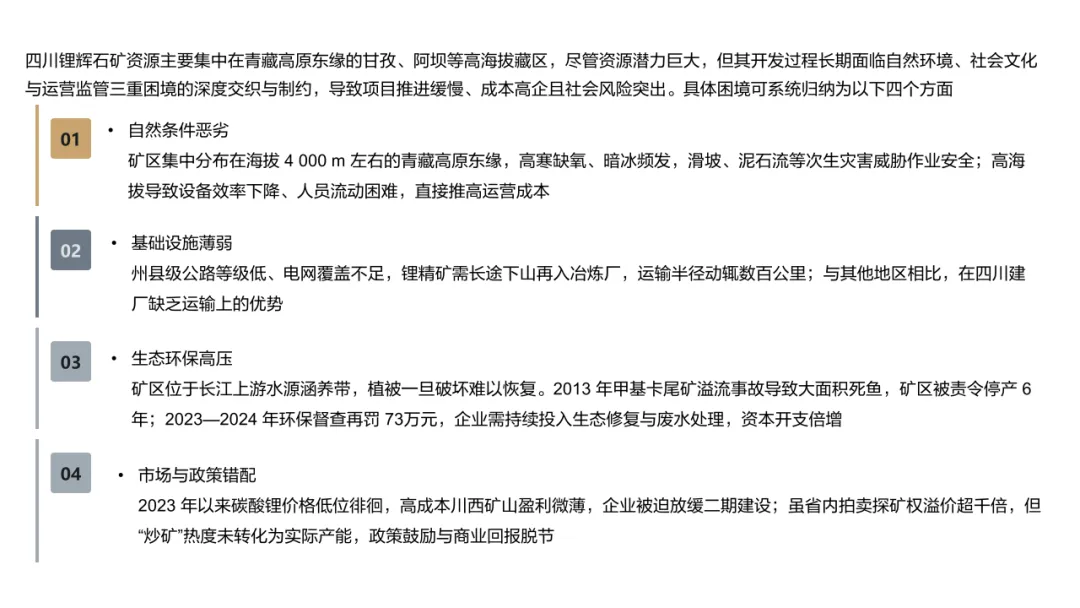 四川锂辉石矿资源主要集中在青藏高原东缘的甘孜、阿坝等高海拔藏区，尽管资源潜力巨大，但其开发过程长期面临自然环境、社会文化与运营监管三重困境的深度交织与制约，导致项目推进缓慢、成本高企且社会风险突出。具体困境可系统归纳为以下四个方面

01

• 自然条件恶劣

矿区集中分布在海拔4 000 m左右的青藏高原东缘，高寒缺氧、暗冰频发，滑坡、泥石流等次生灾害威胁作业安全；高海拔导致设备效率下降、人员流动困难，直接推高运营成本

02

• 基础设施薄弱

州县级公路等级低、电网覆盖不足，锂精矿需长途下山再入冶炼厂，运输半径动辄数百公里；与其他地区相比，在四川建厂缺乏运输上的优势

03

• 生态环保高压

矿区位于长江上游水源涵养带，植被一旦破坏难以恢复。2013年甲基卡尾矿溢流事故导致大面积死鱼，矿区被责令停产6年；2023—2024年环保督查再罚73万元，企业需持续投入生态修复与废水处理，资本开支倍增

04

• 市场与政策错配

2023年以来碳酸锂价格低位徘徊，高成本川西矿山盈利微薄，企业被迫放缓二期建设；虽省内拍卖探矿权溢价超千倍，但“炒矿”热度未转化为实际产能，政策鼓励与商业回报脱节